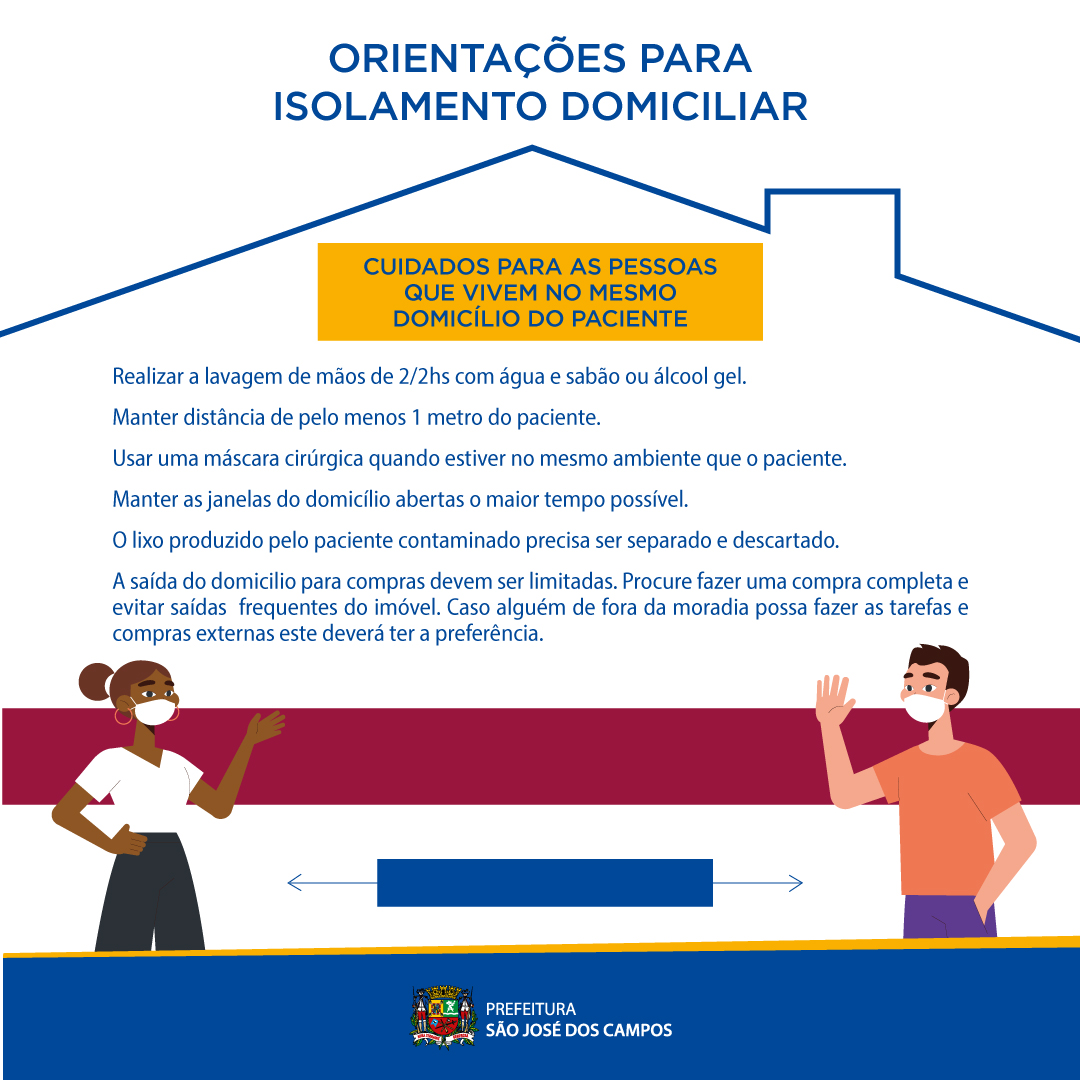 ORIENTAÇÕES PARA
ISOLAMENTO DOMICILIAR

CUIDADOS PARA AS PESSOAS QUE VIVEM NO MESMO DOMICÍLIO DO PACIENTE

Realizar a lavagem de mãos de 2/2hs com água e sabão ou álcool gel.

Manter distância de pelo menos 1 metro do paciente.

Usar uma máscara cirúrgica quando estiver no mesmo ambiente que o paciente.

Manter as janelas do domicílio abertas o maior tempo possível.

O lixo produzido pelo paciente contaminado precisa ser separado e descartado.

A saída do domicilio para compras devem ser limitadas. Procure fazer uma compra completa e evitar saídas frequentes do imóvel. Caso alguém de fora da moradia possa fazer as tarefas e compras externas este deverá ter a preferência.

PREFEITURA
SÃO JOSÉ DOS CAMPOS